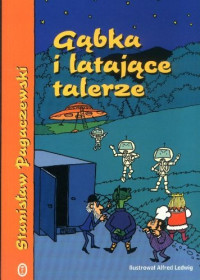 Stanisław Pagaczewski

Gąbka i latające talerze

Ilustrował Alfred Ledwig